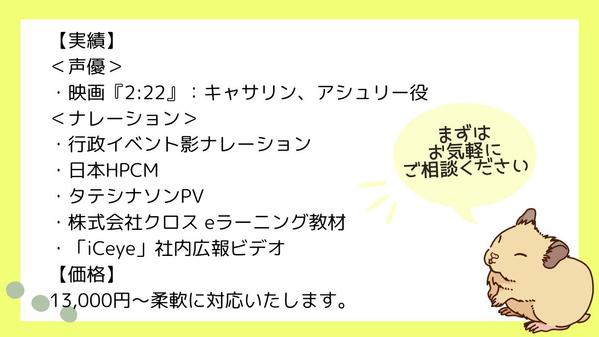 【実績】
＜声優＞
・映画『2:22』：キャサリン、アシュリー役
＜ナレーション＞
・行政イベント影ナレーション
・日本HPCM
・タテシナソンPV
・株式会社クロス eラーニング教材
・「iCeye」社内広報ビデオ
【価格】
13,000円～柔軟に対応いたします。

まずは
お気軽に
ご相談ください